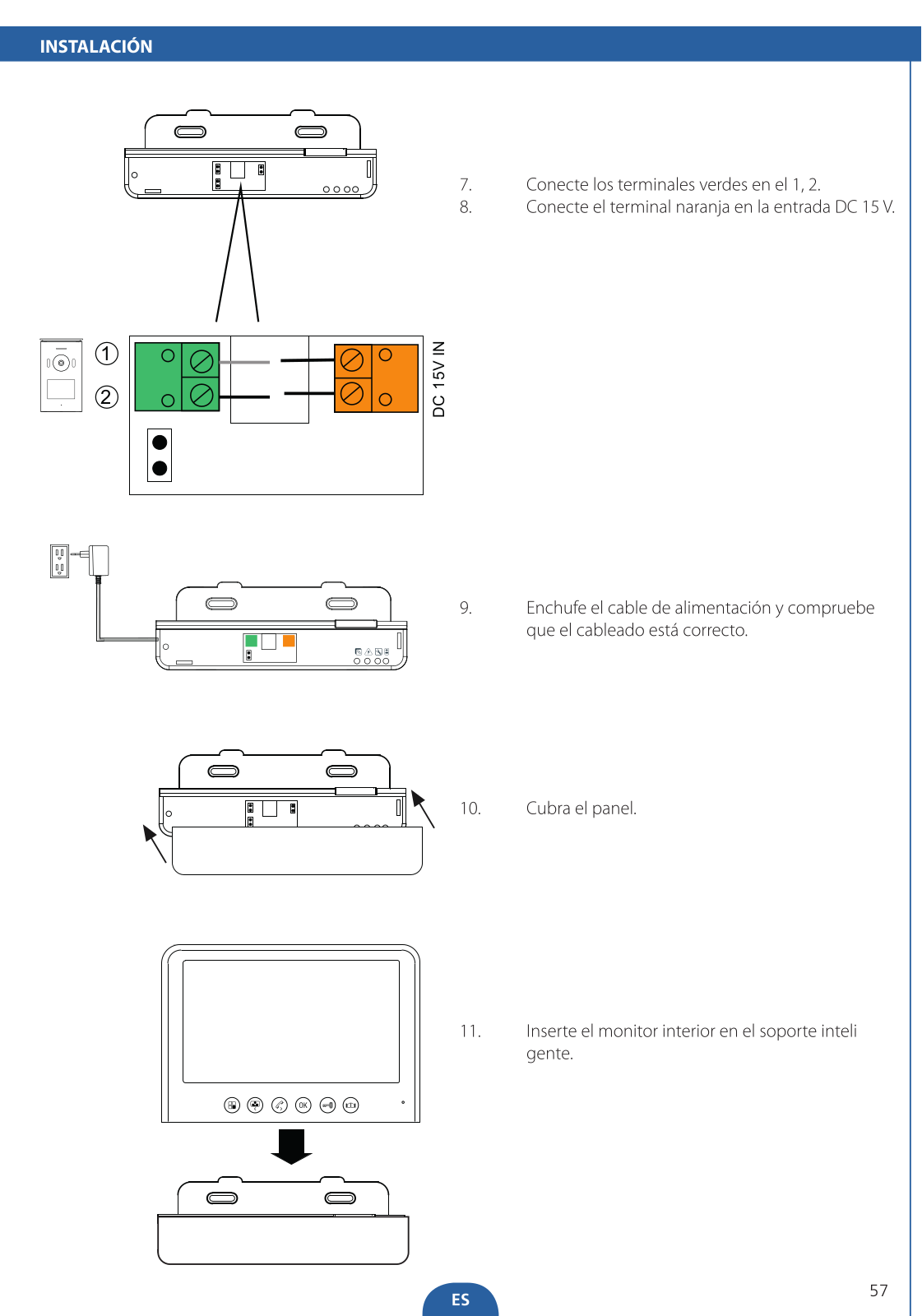 INSTALACIÓN

①
②
DC 15V IN

7. Conecte los terminales verdes en el 1, 2.
8. Conecte el terminal naranja en la entrada DC 15 V.

9. Enchufe el cable de alimentación y compruebe que el cableado está correcto.

10. Cubra el panel.

OK

11. Inserte el monitor interior en el soporte inteli gente.

ES

57